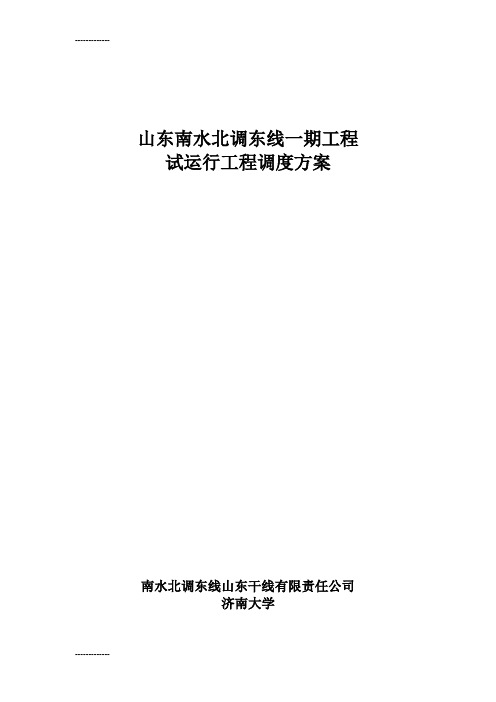 ------------

山东南水北调东线一期工程
试运行工程调度方案

南水北调东线山东干线有限责任公司
济南大学

------------